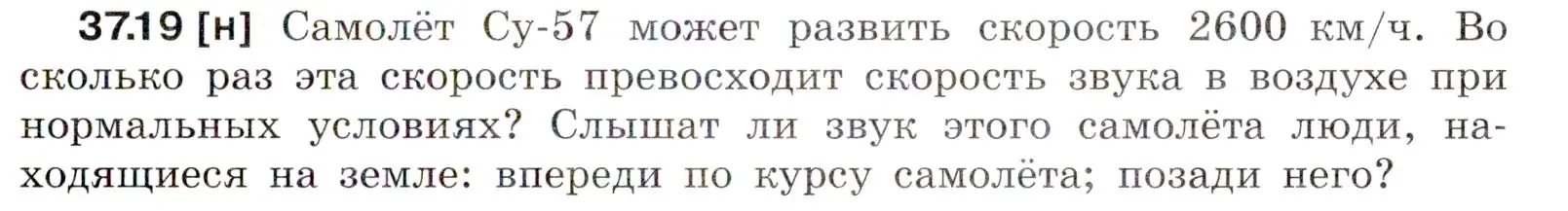 **37.19 [н]** Самолёт Су-57 может развить скорость 2600 км/ч. Во сколько раз эта скорость превосходит скорость звука в воздухе при нормальных условиях? Слышат ли звук этого самолёта люди, находящиеся на земле: впереди по курсу самолёта; позади него?